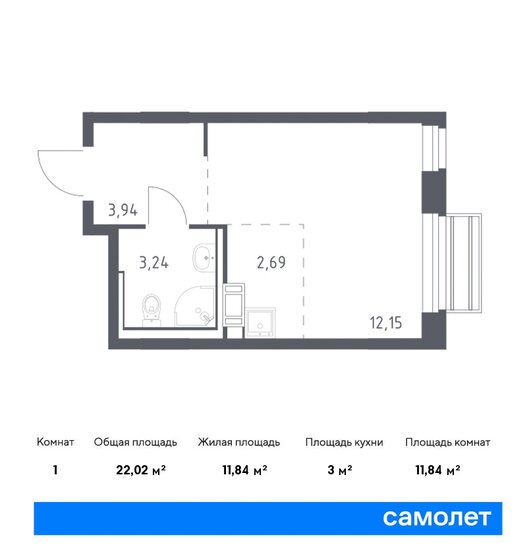 3,94

3,24

2,69

12,15

| Комнат | Общая площадь | Жилая площадь | Площадь кухни | Площадь комнат |
|---|---|---|---|---|
| 1 | 22,02 м² | 11,84 м² | 3 м² | 11,84 м² |

самолет